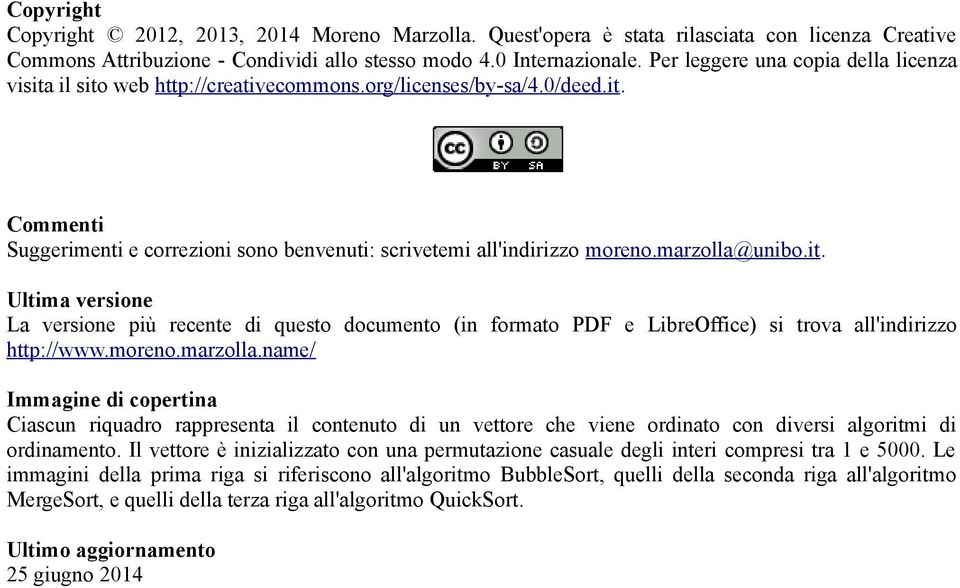 Copyright
Copyright © 2012, 2013, 2014 Moreno Marzolla. Quest'opera è stata rilasciata con licenza Creative Commons Attribuzione - Condividi allo stesso modo 4.0 Internazionale. Per leggere una copia della licenza visita il sito web http://creativecommons.org/licenses/by-sa/4.0/deed.it.

cc BY SA

Commenti
Suggerimenti e correzioni sono benvenuti: scrivetemi all'indirizzo moreno.marzolla@unibo.it.

Ultima versione
La versione più recente di questo documento (in formato PDF e LibreOffice) si trova all'indirizzo http://www.moreno.marzolla.name/

Immagine di copertina
Ciascun riquadro rappresenta il contenuto di un vettore che viene ordinato con diversi algoritmi di ordinamento. Il vettore è inizializzato con una permutazione casuale degli interi compresi tra 1 e 5000. Le immagini della prima riga si riferiscono all'algoritmo BubbleSort, quelli della seconda riga all'algoritmo MergeSort, e quelli della terza riga all'algoritmo QuickSort.

Ultimo aggiornamento
25 giugno 2014